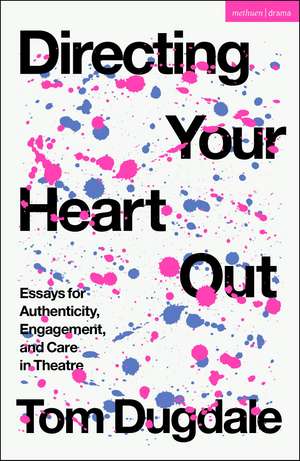 methuen | drama

Directing Your Heart Out

Essays for Authenticity, Engagement, and Care in Theatre

Tom Dugdale